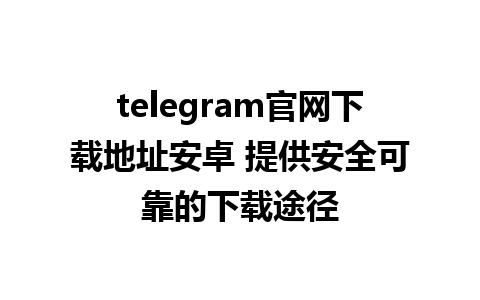 telegram官网下载地址安卓 提供安全可靠的下载途径